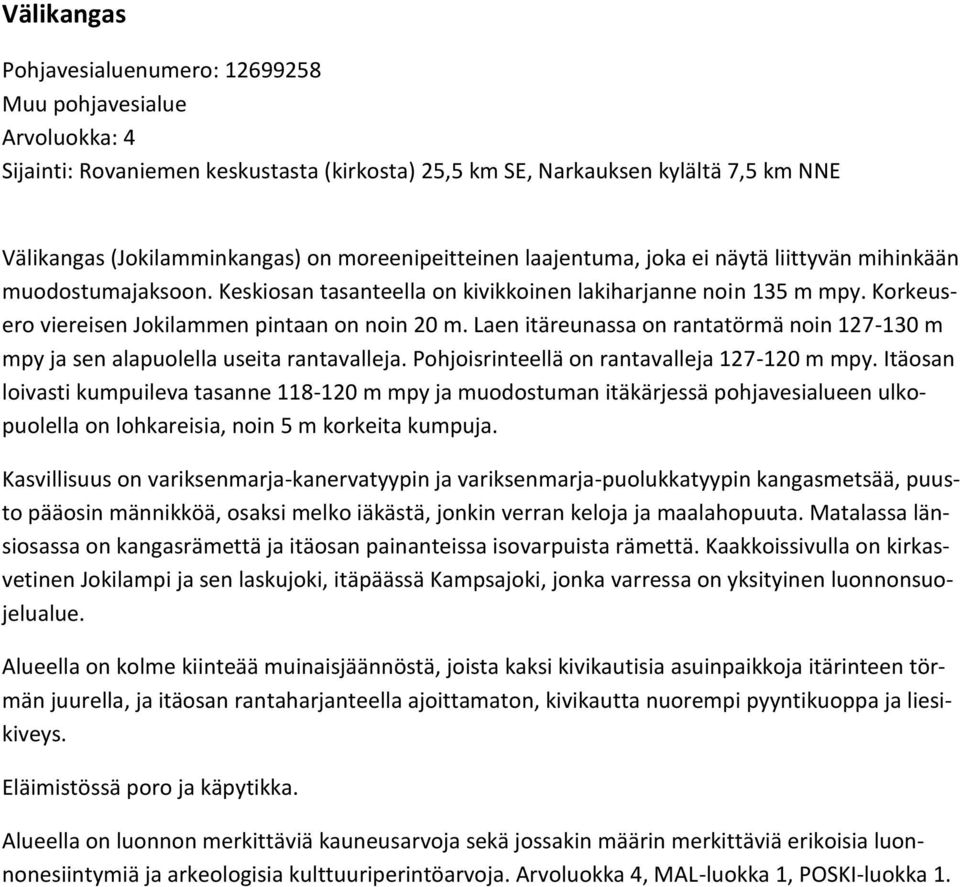 Välikangas

Pohjavesialuenumero: 12699258
Muu pohjavesialue
Arvoluokka: 4
Sijainti: Rovaniemen keskustasta (kirkosta) 25,5 km SE, Narkauksen kylältä 7,5 km NNE

Välikangas (Jokilamminkangas) on moreenipeitteinen laajentuma, joka ei näytä liittyvän mihinkään muodostumajaksoon. Keskiosan tasanteella on kivikkoinen lakiharjanne noin 135 m mpy. Korkeusero viereisen Jokilammen pintaan on noin 20 m. Laen itäreunassa on rantatörmä noin 127-130 m mpy ja sen alapuolella useita rantavalleja. Pohjoisrinteellä on rantavalleja 127-120 m mpy. Itäosan loivasti kumpuileva tasanne 118-120 m mpy ja muodostuman itäkärjessä pohjavesialueen ulkopuolella on lohkareisia, noin 5 m korkeita kumpuja.

Kasvillisuus on variksenmarja-kanervatyypin ja variksenmarja-puolukkatyypin kangasmetsää, puusto pääosin männikköä, osaksi melko iäkästä, jonkin verran keloja ja maalahopuuta. Matalassa länsiosassa on kangasrämettä ja itäosan painanteissa isovarpuista rämettä. Kaakkoissivulla on kirkasvetinen Jokilampi ja sen laskujoki, itäpäässä Kampsajoki, jonka varressa on yksityinen luonnonsuojelualue.

Alueella on kolme kiinteää muinaisjäännöstä, joista kaksi kivikautisia asuinpaikkoja itärinteen törmän juurella, ja itäosan rantaharjanteella ajoittamaton, kivikautta nuorempi pyyntikuoppa ja liesikiveys.

Eläimistössä poro ja käpytikka.

Alueella on luonnon merkittäviä kauneusarvoja sekä jossakin määrin merkittäviä erikoisia luonnonesiintymiä ja arkeologisia kulttuuriperintöarvoja. Arvoluokka 4, MAL-luokka 1, POSKI-luokka 1.